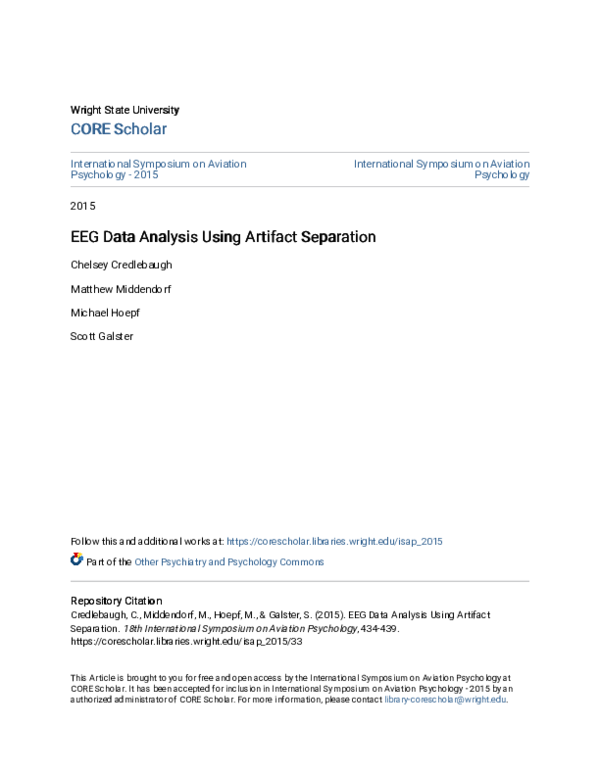 Wright State University

CORE Scholar

International Symposium on Aviation Psychology - 2015

International Symposium on Aviation Psychology

2015

EEG Data Analysis Using Artifact Separation

Chelsey Credlebaugh

Matthew Middendorf

Michael Hoepf

Scott Galster

Follow this and additional works at: https://corescholar.libraries.wright.edu/isap_2015

Part of the Other Psychiatry and Psychology Commons

Repository Citation
Credlebaugh, C., Middendorf, M., Hoepf, M., & Galster, S. (2015). EEG Data Analysis Using Artifact Separation. 18th International Symposium on Aviation Psychology, 434-439. https://corescholar.libraries.wright.edu/isap_2015/33

This Article is brought to you for free and open access by the International Symposium on Aviation Psychology at CORE Scholar. It has been accepted for inclusion in International Symposium on Aviation Psychology - 2015 by an authorized administrator of CORE Scholar. For more information, please contact library-corescholar@wright.edu.